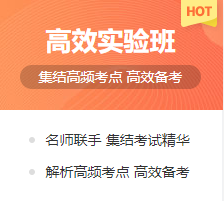 HOT

高效实验班

集结高频考点 高效备考

名师联手 集结考试精华

解析高频考点 高效备考